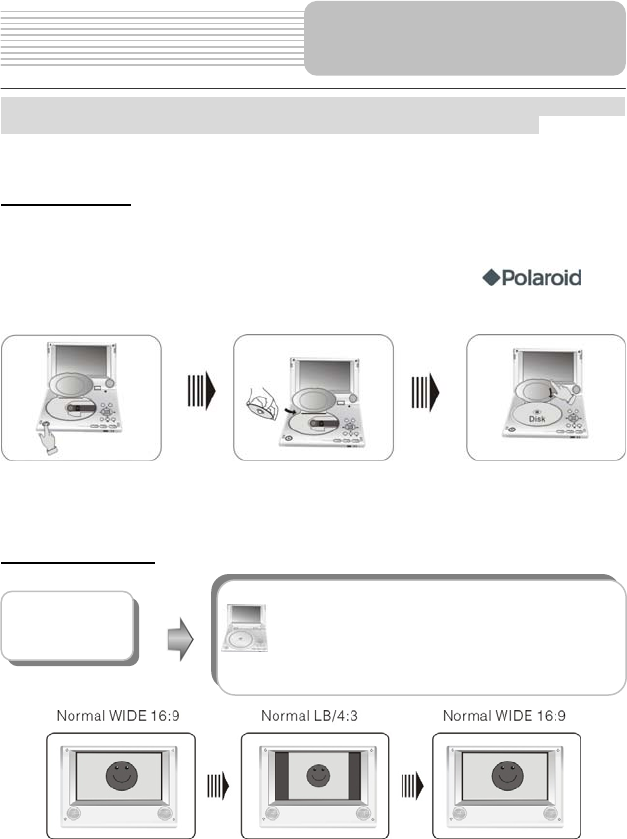 Polaroid

Disk

Normal WIDE 16:9

Normal LB/4:3

Normal WIDE 16:9